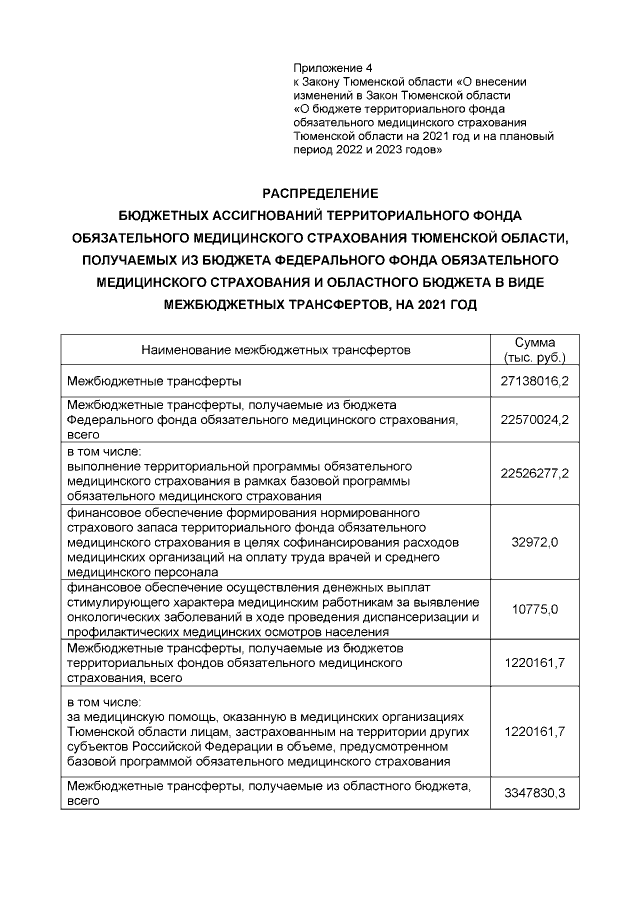 Приложение 4
к Закону Тюменской области «О внесении изменений в Закон Тюменской области «О бюджете территориального фонда обязательного медицинского страхования Тюменской области на 2021 год и на плановый период 2022 и 2023 годов»

РАСПРЕДЕЛЕНИЕ
БЮДЖЕТНЫХ АССИГНОВАНИЙ ТЕРРИТОРИАЛЬНОГО ФОНДА ОБЯЗАТЕЛЬНОГО МЕДИЦИНСКОГО СТРАХОВАНИЯ ТЮМЕНСКОЙ ОБЛАСТИ, ПОЛУЧАЕМЫХ ИЗ БЮДЖЕТА ФЕДЕРАЛЬНОГО ФОНДА ОБЯЗАТЕЛЬНОГО МЕДИЦИНСКОГО СТРАХОВАНИЯ И ОБЛАСТНОГО БЮДЖЕТА В ВИДЕ МЕЖБЮДЖЕТНЫХ ТРАНСФЕРТОВ, НА 2021 ГОД

| Наименование межбюджетных трансфертов | Сумма (тыс. руб.) |
|---|---|
| Межбюджетные трансферты | 27138016,2 |
| Межбюджетные трансферты, получаемые из бюджета Федерального фонда обязательного медицинского страхования, всего | 22570024,2 |
| в том числе: выполнение территориальной программы обязательного медицинского страхования в рамках базовой программы обязательного медицинского страхования | 22526277,2 |
| финансовое обеспечение формирования нормированного страхового запаса территориального фонда обязательного медицинского страхования в целях софинансирования расходов медицинских организаций на оплату труда врачей и среднего медицинского персонала | 32972,0 |
| финансовое обеспечение осуществления денежных выплат стимулирующего характера медицинским работникам за выявление онкологических заболеваний в ходе проведения диспансеризации и профилактических медицинских осмотров населения | 10775,0 |
| Межбюджетные трансферты, получаемые из бюджетов территориальных фондов обязательного медицинского страхования, всего | 1220161,7 |
| в том числе: за медицинскую помощь, оказанную в медицинских организациях Тюменской области лицам, застрахованным на территории других субъектов Российской Федерации в объеме, предусмотренном базовой программой обязательного медицинского страхования | 1220161,7 |
| Межбюджетные трансферты, получаемые из областного бюджета, всего | 3347830,3 |